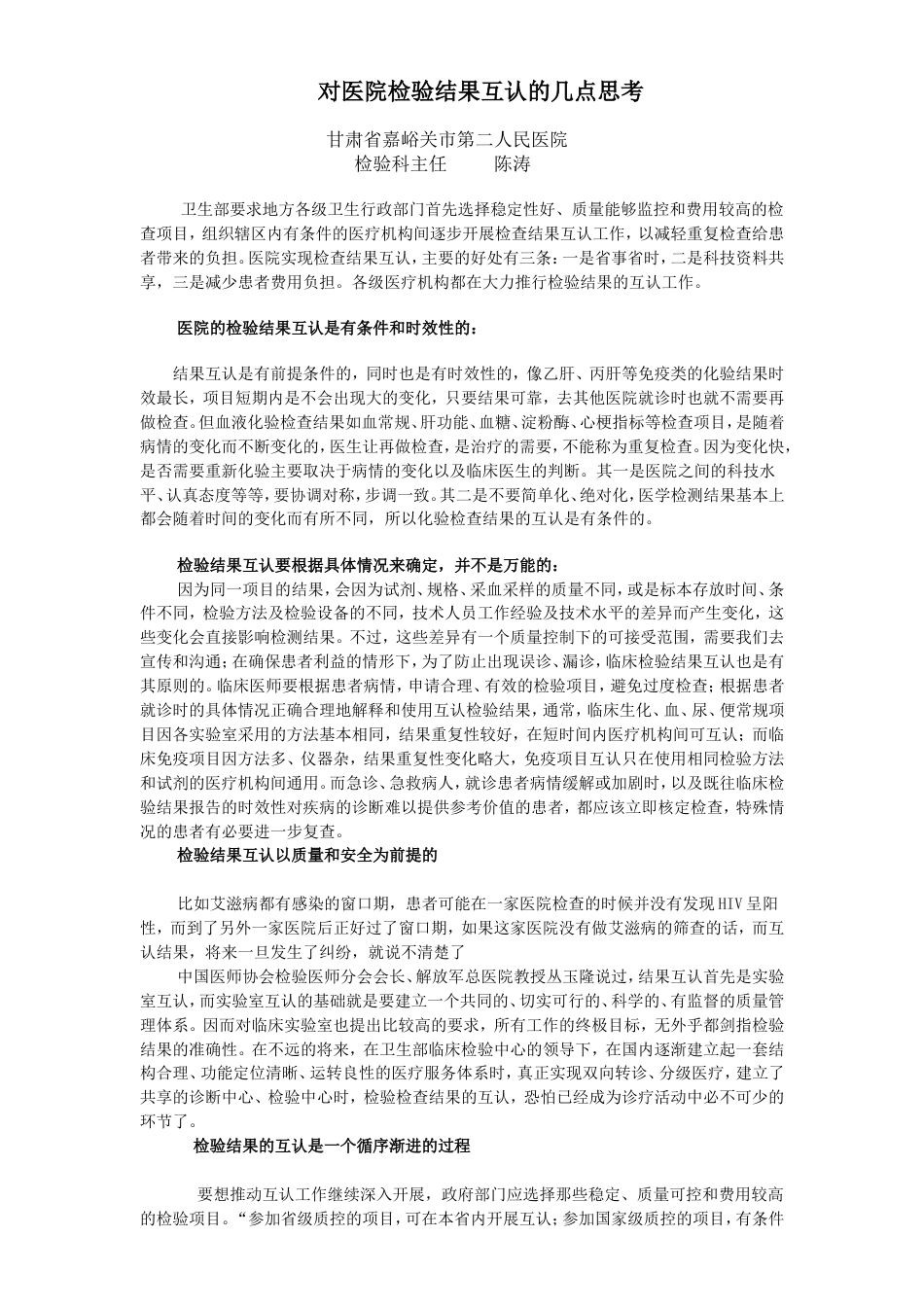 对医院检验结果互认的几点思考

甘肃省嘉峪关市第二人民医院
检验科主任 陈涛

卫生部要求地方各级卫生行政部门首先选择稳定性好、质量能够监控和费用较高的检查项目，组织辖区内有条件的医疗机构间逐步开展检查结果互认工作，以减轻重复检查给患者带来的负担。医院实现检查结果互认，主要的好处有三条：一是省事省时，二是科技资料共享，三是减少患者费用负担。各级医疗机构都在大力推行检验结果的互认工作。

医院的检验结果互认是有条件和时效性的：

结果互认是有前提条件的，同时也是有时效性的，像乙肝、丙肝等免疫类的化验结果时效最长，项目短期内是不会出现大的变化，只要结果可靠，去其他医院就诊时也就不需要再做检查。但血液化验检查结果如血常规、肝功能、血糖、淀粉酶、心梗指标等检查项目，是随着病情的变化而不断变化的，医生让再做检查，是治疗的需要，不能称为重复检查。因为变化快，是否需要重新化验主要取决于病情的变化以及临床医生的判断。其一是医院之间的科技水平、认真态度等等，要协调对称，步调一致。其二是不要简单化、绝对化，医学检测结果基本上都会随着时间的变化而有所不同，所以化验检查结果的互认是有条件的。

检验结果互认要根据具体情况来确定，并不是万能的：
因为同一项目的结果，会因为试剂、规格、采血采样的质量不同，或是标本存放时间、条件不同，检验方法及检验设备的不同，技术人员工作经验及技术水平的差异而产生变化，这些变化会直接影响检测结果。不过，这些差异有一个质量控制下的可接受范围，需要我们去宣传和沟通；在确保患者利益的情形下，为了防止出现误诊、漏诊，临床检验结果互认也是有其原则的。临床医师要根据患者病情，申请合理、有效的检验项目，避免过度检查；根据患者就诊时的具体情况正确合理地解释和使用互认检验结果，通常，临床生化、血、尿、便常规项目因各实验室采用的方法基本相同，结果重复性较好，在短时间内医疗机构间可互认；而临床免疫项目因方法多、仪器杂，结果重复性变化略大，免疫项目互认只在使用相同检验方法和试剂的医疗机构间通用。而急诊、急救病人，就诊患者病情缓解或加剧时，以及既往临床检验结果报告的时效性对疾病的诊断难以提供参考价值的患者，都应该立即核定检查，特殊情况的患者有必要进一步复查。
检验结果互认以质量和安全为前提的

比如艾滋病都有感染的窗口期，患者可能在一家医院检查的时候并没有发现HIV呈阳性，而到了另外一家医院后正好过了窗口期，如果这家医院没有做艾滋病的筛查的话，而互认结果，将来一旦发生了纠纷，就说不清楚了
中国医师协会检验医师分会会长、解放军总医院教授丛玉隆说过，结果互认首先是实验室互认，而实验室互认的基础就是要建立一个共同的、切实可行的、科学的、有监督的质量管理体系。因而对临床实验室也提出比较高的要求，所有工作的终极目标，无外乎都剑指检验结果的准确性。在不远的将来，在卫生部临床检验中心的领导下，在国内逐渐建立起一套结构合理、功能定位清晰、运转良性的医疗服务体系时，真正实现双向转诊、分级医疗，建立了共享的诊断中心、检验中心时，检验检查结果的互认，恐怕已经成为诊疗活动中必不可少的环节了。
检验结果的互认是一个循序渐进的过程

要想推动互认工作继续深入开展，政府部门应选择那些稳定、质量可控和费用较高的检验项目。“参加省级质控的项目，可在本省内开展互认；参加国家级质控的项目，有条件